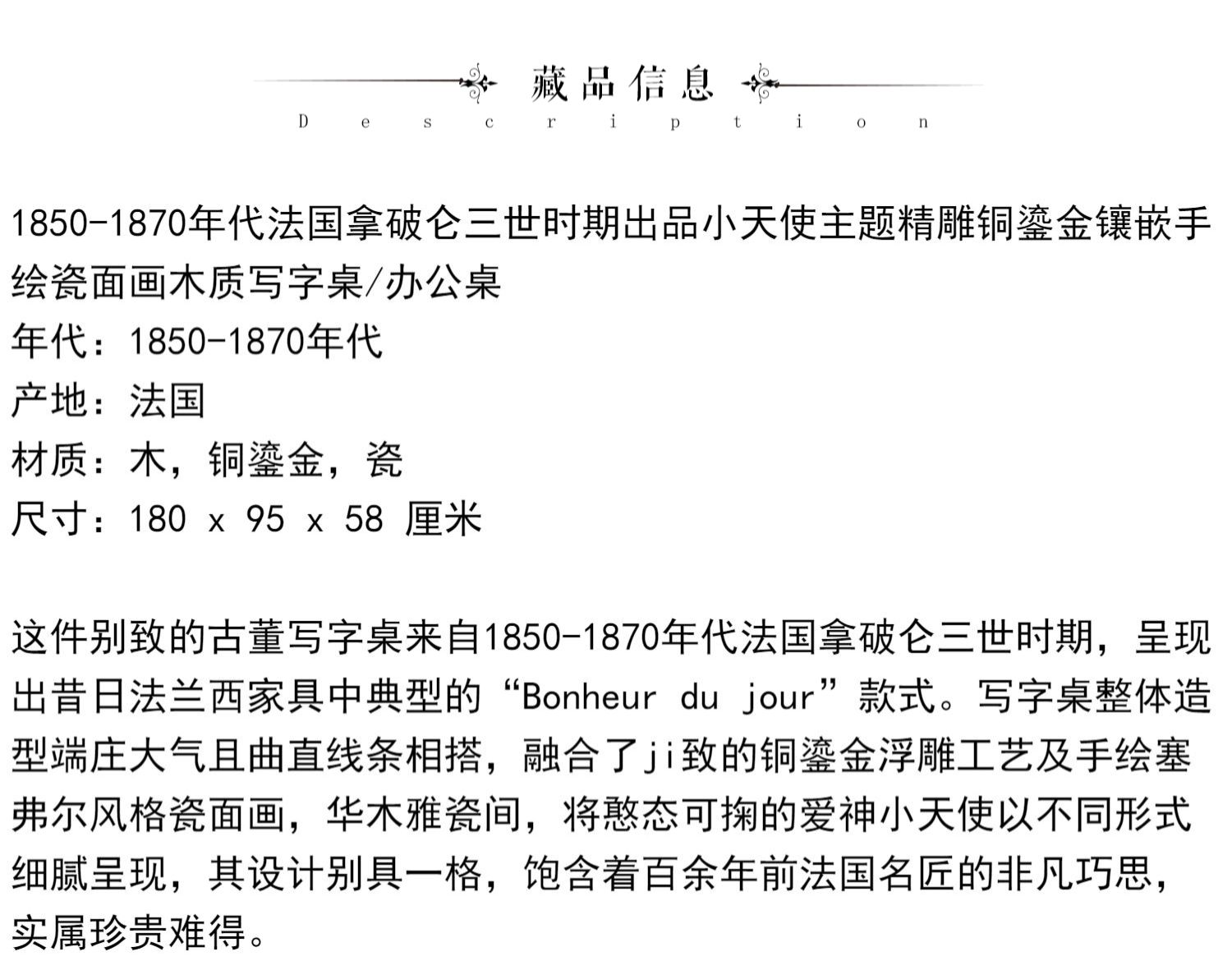 藏品信息

Description

1850-1870年代法国拿破仑三世时期出品小天使主题精雕铜鎏金镶嵌手绘瓷面画木质写字桌/办公桌
年代：1850-1870年代
产地：法国
材质：木，铜鎏金，瓷
尺寸：180 x 95 x 58 厘米

这件别致的古董写字桌来自1850-1870年代法国拿破仑三世时期，呈现出昔日法兰西家具中典型的“Bonheur du jour”款式。写字桌整体造型端庄大气且曲直线条相搭，融合了ji致的铜鎏金浮雕工艺及手绘塞弗尔风格瓷面画，华木雅瓷间，将憨态可掬的爱神小天使以不同形式细腻呈现，其设计别具一格，饱含着百余年前法国名匠的非凡巧思，实属珍贵难得。